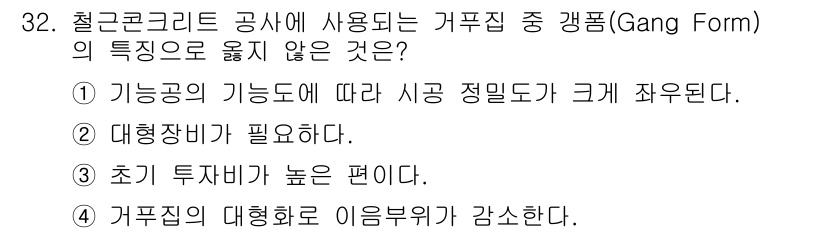 32. 철근콘크리트 공사에 사용되는 거푸집 중 갱폼(Gang Form)의 특징으로 옳지 않은 것은?

① 기능공의 기능도에 따라 시공 정밀도가 크게 좌우된다.

② 대형장비가 필요하다.

③ 초기 투자비가 높은 편이다.

④ 거푸집의 대형화로 이음부위가 감소한다.